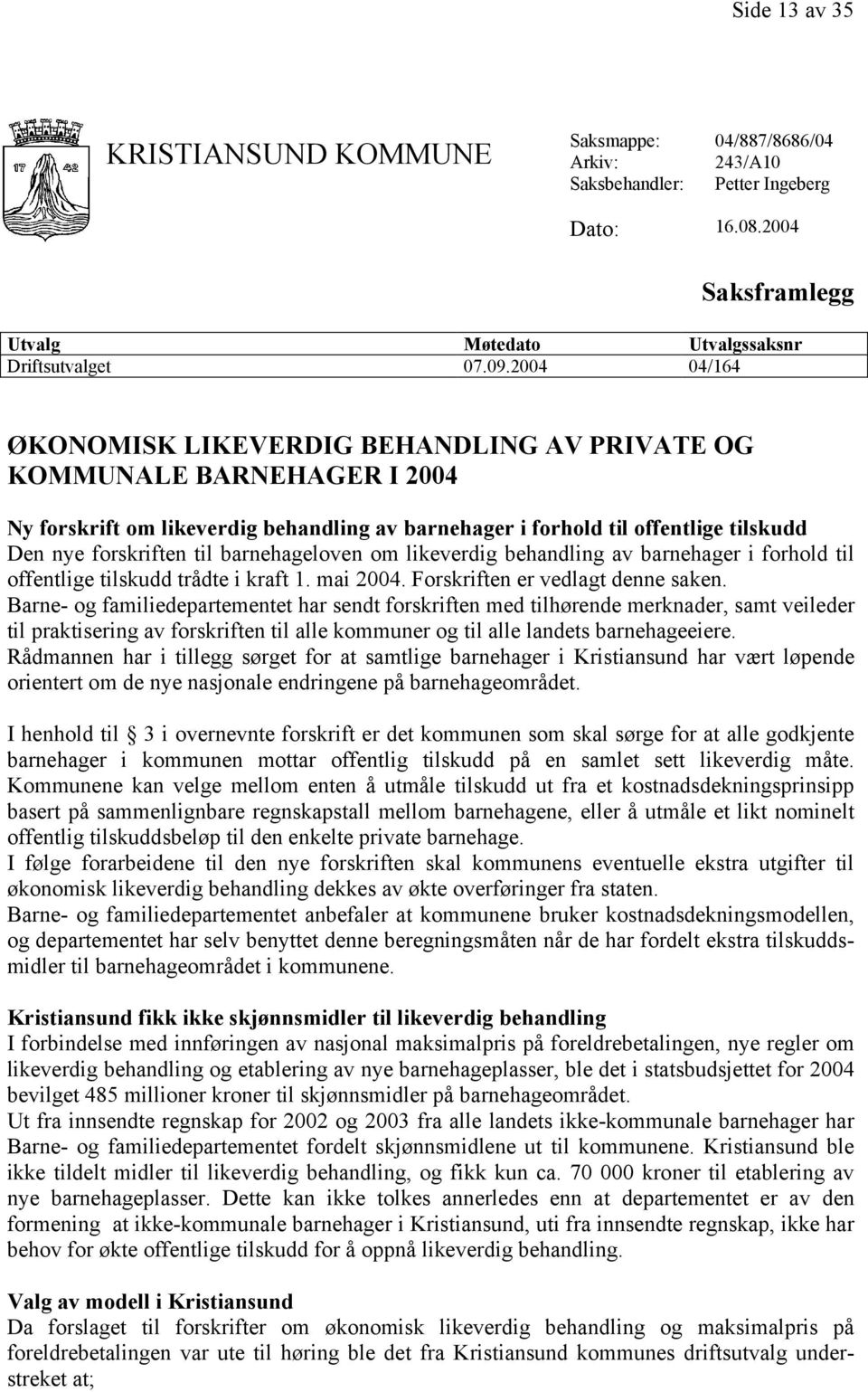 Side 13 av 35

17 42

KRISTIANSUND KOMMUNE

Saksmappe: 04/887/8686/04
Arkiv: 243/A10
Saksbehandler: Petter Ingeberg

Dato: 16.08.2004

Saksframlegg

| Utvalg | Møtedato | Utvalgssaksnr |
|---|---|---|
| Driftsutvalget | 07.09.2004 | 04/164 |

ØKONOMISK LIKEVERDIG BEHANDLING AV PRIVATE OG KOMMUNALE BARNEHAGER I 2004

Ny forskrift om likeverdig behandling av barnehager i forhold til offentlige tilskudd
Den nye forskriften til barnehageloven om likeverdig behandling av barnehager i forhold til offentlige tilskudd trådte i kraft 1. mai 2004. Forskriften er vedlagt denne saken.
Barne- og familiedepartementet har sendt forskriften med tilhørende merknader, samt veileder til praktisering av forskriften til alle kommuner og til alle landets barnehageeiere.
Rådmannen har i tillegg sørget for at samtlige barnehager i Kristiansund har vært løpende orientert om de nye nasjonale endringene på barnehageområdet.

I henhold til 3 i overnevnte forskrift er det kommunen som skal sørge for at alle godkjente barnehager i kommunen mottar offentlig tilskudd på en samlet sett likeverdig måte. Kommunene kan velge mellom enten å utmåle tilskudd ut fra et kostnadsdekningsprinsipp basert på sammenlignbare regnskapstall mellom barnehagene, eller å utmåle et likt nominelt offentlig tilskuddsbeløp til den enkelte private barnehage.
I følge forarbeidene til den nye forskriften skal kommunens eventuelle ekstra utgifter til økonomisk likeverdig behandling dekkes av økte overføringer fra staten.
Barne- og familiedepartementet anbefaler at kommunene bruker kostnadsdekningsmodellen, og departementet har selv benyttet denne beregningsmåten når de har fordelt ekstra tilskuddsmidler til barnehageområdet i kommunene.

Kristiansund fikk ikke skjønnsmidler til likeverdig behandling
I forbindelse med innføringen av nasjonal maksimalpris på foreldrebetalingen, nye regler om likeverdig behandling og etablering av nye barnehageplasser, ble det i statsbudsjettet for 2004 bevilget 485 millioner kroner til skjønnsmidler på barnehageområdet.
Ut fra innsendte regnskap for 2002 og 2003 fra alle landets ikke-kommunale barnehager har Barne- og familiedepartementet fordelt skjønnsmidlene ut til kommunene. Kristiansund ble ikke tildelt midler til likeverdig behandling, og fikk kun ca. 70 000 kroner til etablering av nye barnehageplasser. Dette kan ikke tolkes annerledes enn at departementet er av den formening at ikke-kommunale barnehager i Kristiansund, uti fra innsendte regnskap, ikke har behov for økte offentlige tilskudd for å oppnå likeverdig behandling.

Valg av modell i Kristiansund
Da forslaget til forskrifter om økonomisk likeverdig behandling og maksimalpris på foreldrebetalingen var ute til høring ble det fra Kristiansund kommunes driftsutvalg understreket at;